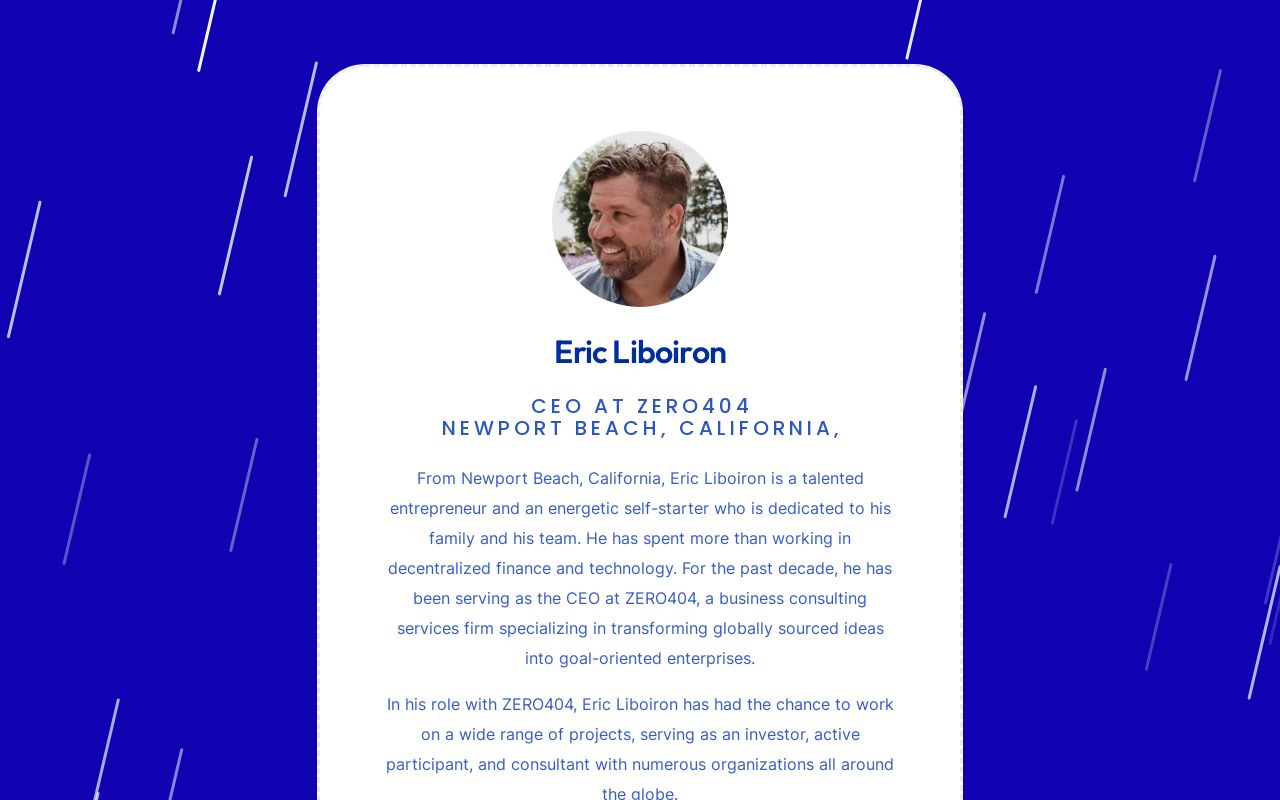 Eric Liboiron

CEO AT ZERO404
NEWPORT BEACH, CALIFORNIA,

From Newport Beach, California, Eric Liboiron is a talented entrepreneur and an energetic self-starter who is dedicated to his family and his team. He has spent more than working in decentralized finance and technology. For the past decade, he has been serving as the CEO at ZERO404, a business consulting services firm specializing in transforming globally sourced ideas into goal-oriented enterprises.

In his role with ZERO404, Eric Liboiron has had the chance to work on a wide range of projects, serving as an investor, active participant, and consultant with numerous organizations all around the globe.